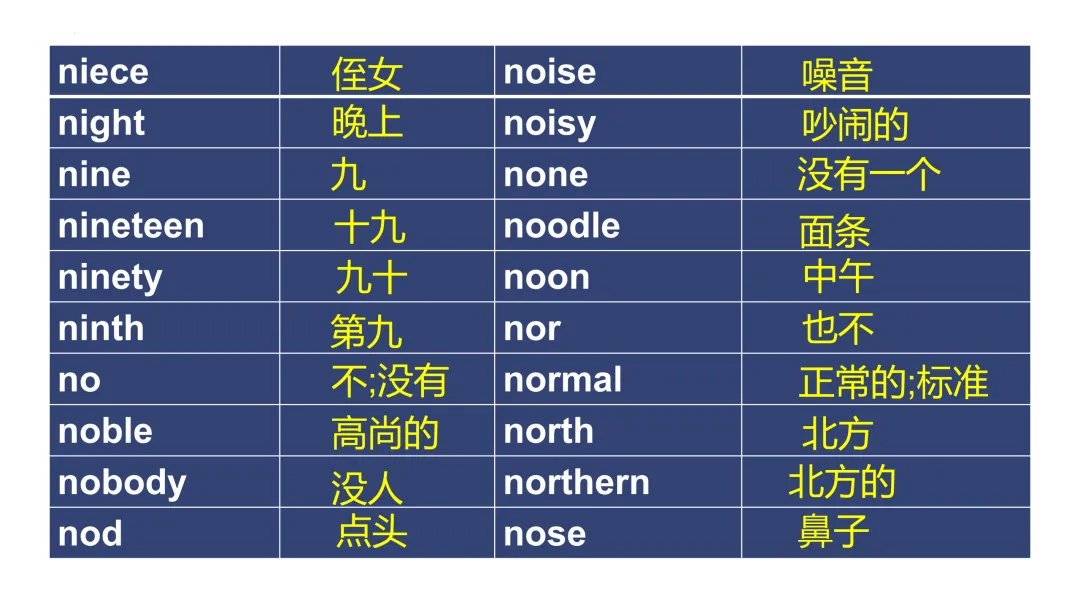 | niece | 侄女 | noise | 噪音 |
|---|---|---|---|
| night | 晚上 | noisy | 吵闹的 |
| nine | 九 | none | 没有一个 |
| nineteen | 十九 | noodle | 面条 |
| ninety | 九十 | noon | 中午 |
| ninth | 第九 | nor | 也不 |
| no | 不;没有 | normal | 正常的;标准 |
| noble | 高尚的 | north | 北方 |
| nobody | 没人 | northern | 北方的 |
| nod | 点头 | nose | 鼻子 |